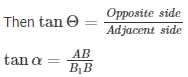 Then $\tan \Theta = \frac{Opposite\ side}{Adjacent\ side}$

$\tan \alpha = \frac{AB}{B_1B}$